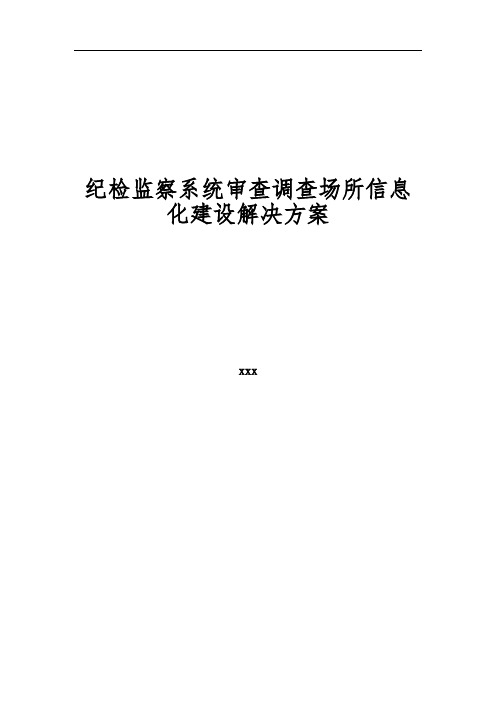 纪检监察系统审查调查场所信息化建设解决方案

xxx